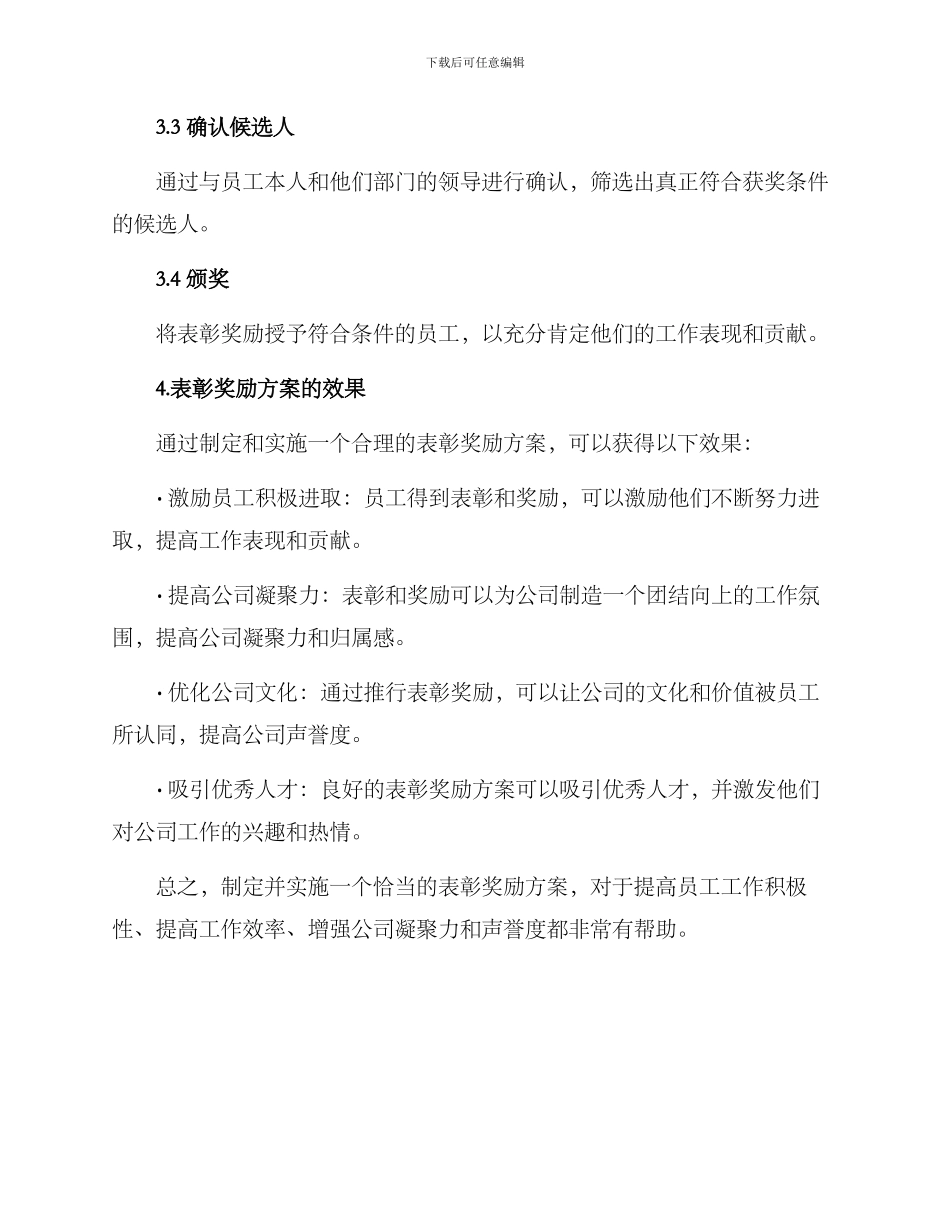 下载后可任意编辑

3.3 确认候选人

通过与员工本人和他们部门的领导进行确认，筛选出真正符合获奖条件的候选人。

3.4 颁奖

将表彰奖励授予符合条件的员工，以充分肯定他们的工作表现和贡献。

4.表彰奖励方案的效果

通过制定和实施一个合理的表彰奖励方案，可以获得以下效果：

• 激励员工积极进取：员工得到表彰和奖励，可以激励他们不断努力进取，提高工作表现和贡献。

• 提高公司凝聚力：表彰和奖励可以为公司制造一个团结向上的工作氛围，提高公司凝聚力和归属感。

• 优化公司文化：通过推行表彰奖励，可以让公司的文化和价值被员工所认同，提高公司声誉度。

• 吸引优秀人才：良好的表彰奖励方案可以吸引优秀人才，并激发他们对公司工作的兴趣和热情。

总之，制定并实施一个恰当的表彰奖励方案，对于提高员工工作积极性、提高工作效率、增强公司凝聚力和声誉度都非常有帮助。